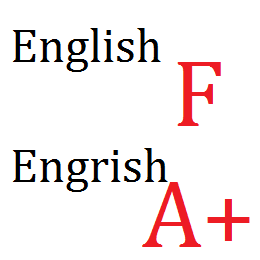 English F

Engrish A+